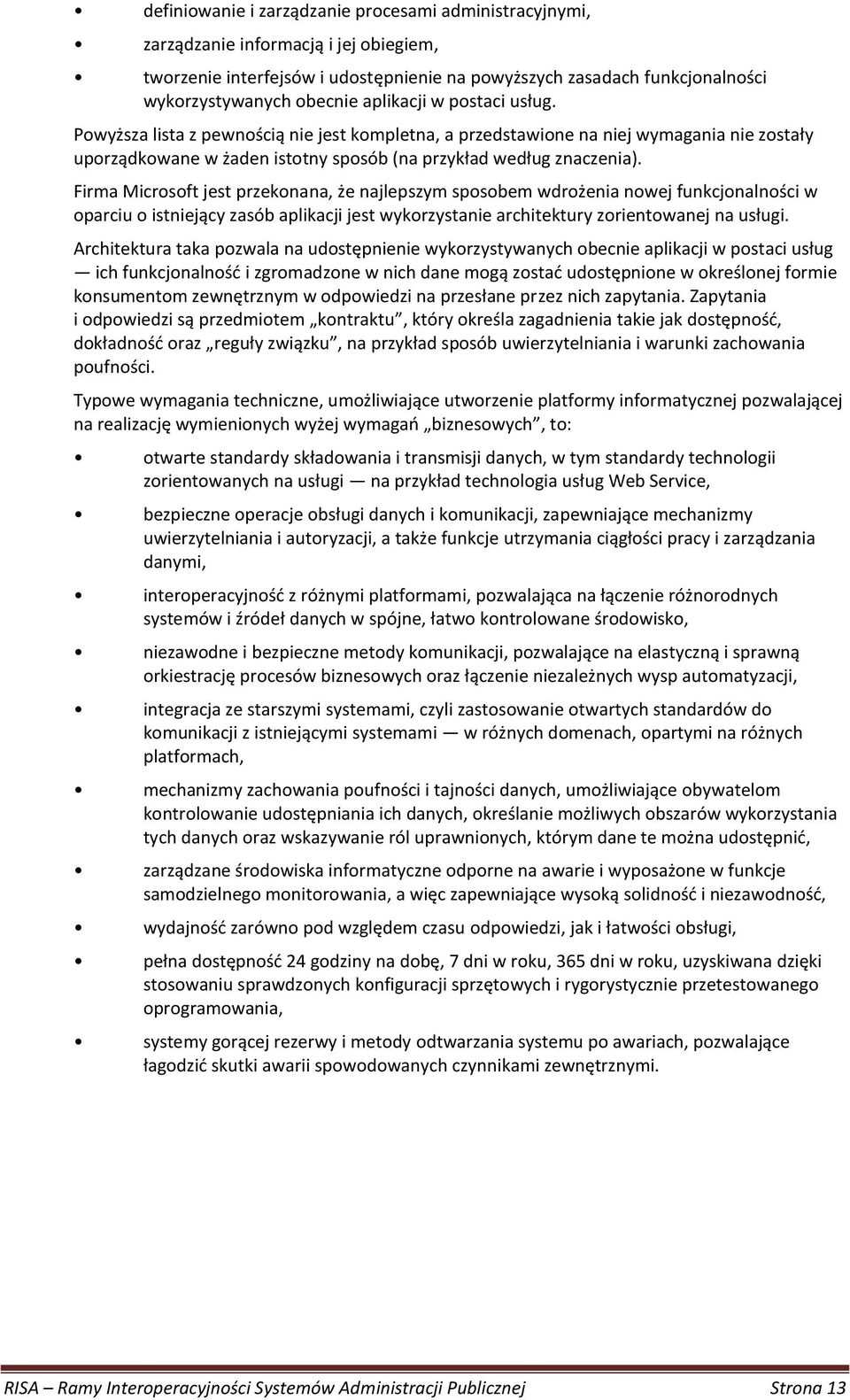 • definiowanie i zarządzanie procesami administracyjnymi,

• zarządzanie informacją i jej obiegiem,

• tworzenie interfejsów i udostępnienie na powyższych zasadach funkcjonalności wykorzystywanych obecnie aplikacji w postaci usług.

Powyższa lista z pewnością nie jest kompletna, a przedstawione na niej wymagania nie zostały uporządkowane w żaden istotny sposób (na przykład według znaczenia).

Firma Microsoft jest przekonana, że najlepszym sposobem wdrożenia nowej funkcjonalności w oparciu o istniejący zasób aplikacji jest wykorzystanie architektury zorientowanej na usługi.

Architektura taka pozwala na udostępnienie wykorzystywanych obecnie aplikacji w postaci usług — ich funkcjonalność i zgromadzone w nich dane mogą zostać udostępnione w określonej formie konsumentom zewnętrznym w odpowiedzi na przesłane przez nich zapytania. Zapytania i odpowiedzi są przedmiotem „kontraktu", który określa zagadnienia takie jak dostępność, dokładność oraz „reguły związku", na przykład sposób uwierzytelniania i warunki zachowania poufności.

Typowe wymagania techniczne, umożliwiające utworzenie platformy informatycznej pozwalającej na realizację wymienionych wyżej wymagań „biznesowych", to:

• otwarte standardy składowania i transmisji danych, w tym standardy technologii zorientowanych na usługi — na przykład technologia usług Web Service,

• bezpieczne operacje obsługi danych i komunikacji, zapewniające mechanizmy uwierzytelniania i autoryzacji, a także funkcje utrzymania ciągłości pracy i zarządzania danymi,

• interoperacyjność z różnymi platformami, pozwalająca na łączenie różnorodnych systemów i źródeł danych w spójne, łatwo kontrolowane środowisko,

• niezawodne i bezpieczne metody komunikacji, pozwalające na elastyczną i sprawną orkiestrację procesów biznesowych oraz łączenie niezależnych wysp automatyzacji,

• integracja ze starszymi systemami, czyli zastosowanie otwartych standardów do komunikacji z istniejącymi systemami — w różnych domenach, opartymi na różnych platformach,

• mechanizmy zachowania poufności i tajności danych, umożliwiające obywatelom kontrolowanie udostępniania ich danych, określanie możliwych obszarów wykorzystania tych danych oraz wskazywanie ról uprawnionych, którym dane te można udostępnić,

• zarządzane środowiska informatyczne odporne na awarie i wyposażone w funkcje samodzielnego monitorowania, a więc zapewniające wysoką solidność i niezawodność,

• wydajność zarówno pod względem czasu odpowiedzi, jak i łatwości obsługi,

• pełna dostępność 24 godziny na dobę, 7 dni w roku, 365 dni w roku, uzyskiwana dzięki stosowaniu sprawdzonych konfiguracji sprzętowych i rygorystycznie przetestowanego oprogramowania,

• systemy gorącej rezerwy i metody odtwarzania systemu po awariach, pozwalające łagodzić skutki awarii spowodowanych czynnikami zewnętrznymi.

RISA – Ramy Interoperacyjności Systemów Administracji Publicznej Strona 13